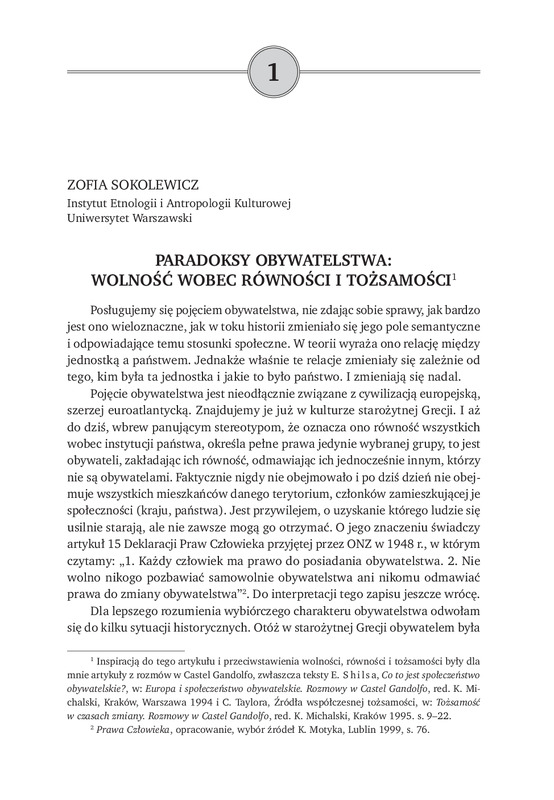 1

ZOFIA SOKOLEWICZ
Instytut Etnologii i Antropologii Kulturowej
Uniwersytet Warszawski

PARADOKSY OBYWATELSTWA:
WOLNOŚĆ WOBEC RÓWNOŚCI I TOŻSAMOŚCI$^1$

Posługujemy się pojęciem obywatelstwa, nie zdając sobie sprawy, jak bardzo jest ono wieloznaczne, jak w toku historii zmieniało się jego pole semantyczne i odpowiadające temu stosunki społeczne. W teorii wyraża ono relację między jednostką a państwem. Jednakże właśnie te relacje zmieniały się zależnie od tego, kim była ta jednostka i jakie to było państwo. I zmieniają się nadal.

Pojęcie obywatelstwa jest nieodłącznie związane z cywilizacją europejską, szerzej euroatlantycką. Znajdujemy je już w kulturze starożytnej Grecji. I aż do dziś, wbrew panującym stereotypom, że oznacza ono równość wszystkich wobec instytucji państwa, określa pełne prawa jedynie wybranej grupy, to jest obywateli, zakładając ich równość, odmawiając ich jednocześnie innym, którzy nie są obywatelami. Faktycznie nigdy nie obejmowało i po dziś dzień nie obejmuje wszystkich mieszkańców danego terytorium, członków zamieszkującej je społeczności (kraju, państwa). Jest przywilejem, o uzyskanie którego ludzie się usilnie starają, ale nie zawsze mogą go otrzymać. O jego znaczeniu świadczy artykuł 15 Deklaracji Praw Człowieka przyjętej przez ONZ w 1948 r., w którym czytamy: „1. Każdy człowiek ma prawo do posiadania obywatelstwa. 2. Nie wolno nikogo pozbawiać samowolnie obywatelstwa ani nikomu odmawiać prawa do zmiany obywatelstwa”$^2$. Do interpretacji tego zapisu jeszcze wrócę.

Dla lepszego rozumienia wybiórczego charakteru obywatelstwa odwołam się do kilku sytuacji historycznych. Otóż w starożytnej Grecji obywatelem była

$^1$ Inspiracją do tego artykułu i przeciwstawienia wolności, równości i tożsamości były dla mnie artykuły z rozmów w Castel Gandolfo, zwłaszcza teksty E. Shilsa, Co to jest społeczeństwo obywatelskie?, w: Europa i społeczeństwo obywatelskie. Rozmowy w Castel Gandolfo, red. K. Michalski, Kraków, Warszawa 1994 i C. Taylora, Źródła współczesnej tożsamości, w: Tożsamość w czasach zmiany. Rozmowy w Castel Gandolfo, red. K. Michalski, Kraków 1995. s. 9–22.

$^2$ Prawa Człowieka, opracowanie, wybór źródeł K. Motyka, Lublin 1999, s. 76.